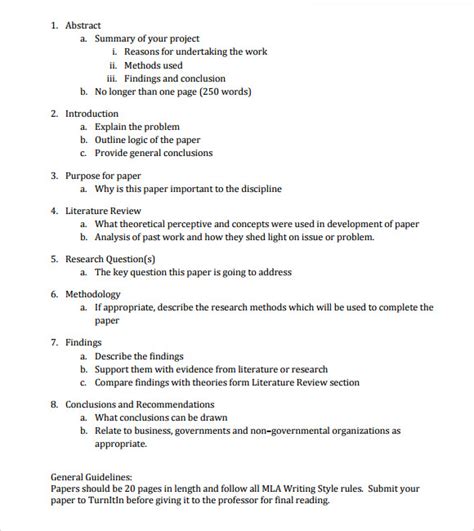 1. Abstract
a. Summary of your project
i. Reasons for undertaking the work
ii. Methods used
iii. Findings and conclusion
b. No longer than one page (250 words)

2. Introduction
a. Explain the problem
b. Outline logic of the paper
c. Provide general conclusions

3. Purpose for paper
a. Why is this paper important to the discipline

4. Literature Review
a. What theoretical perceptive and concepts were used in development of paper
b. Analysis of past work and how they shed light on issue or problem.

5. Research Question(s)
a. The key question this paper is going to address

6. Methodology
a. If appropriate, describe the research methods which will be used to complete the paper

7. Findings
a. Describe the findings
b. Support them with evidence from literature or research
c. Compare findings with theories form Literature Review section

8. Conclusions and Recommendations
a. What conclusions can be drawn
b. Relate to business, governments and non-governmental organizations as appropriate.

General Guidelines:
Papers should be 20 pages in length and follow all MLA Writing Style rules. Submit your paper to TurnItIn before giving it to the professor for final reading.